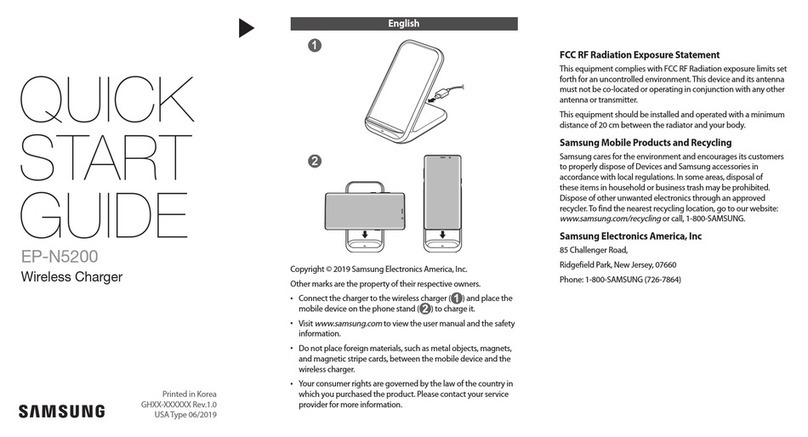 QUICK START GUIDE

EP-N5200

Wireless Charger

SAMSUNG

Printed in Korea
GHXX-XXXXXX Rev.1.0
USA Type 06/2019

English

1

2

Copyright © 2019 Samsung Electronics America, Inc.

Other marks are the property of their respective owners.

• Connect the charger to the wireless charger (1) and place the mobile device on the phone stand (2) to charge it.

• Visit www.samsung.com to view the user manual and the safety information.

• Do not place foreign materials, such as metal objects, magnets, and magnetic stripe cards, between the mobile device and the wireless charger.

• Your consumer rights are governed by the law of the country in which you purchased the product. Please contact your service provider for more information.

FCC RF Radiation Exposure Statement

This equipment complies with FCC RF Radiation exposure limits set forth for an uncontrolled environment. This device and its antenna must not be co-located or operating in conjunction with any other antenna or transmitter.

This equipment should be installed and operated with a minimum distance of 20 cm between the radiator and your body.

Samsung Mobile Products and Recycling

Samsung cares for the environment and encourages its customers to properly dispose of Devices and Samsung accessories in accordance with local regulations. In some areas, disposal of these items in household or business trash may be prohibited. Dispose of other unwanted electronics through an approved recycler. To find the nearest recycling location, go to our website: www.samsung.com/recycling or call, 1-800-SAMSUNG.

Samsung Electronics America, Inc

85 Challenger Road,

Ridgefield Park, New Jersey, 07660

Phone: 1-800-SAMSUNG (726-7864)